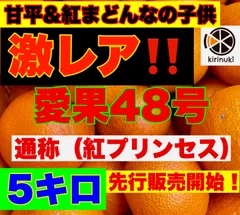 甘平&紅まどんなの子供

激レア!!

kirinuki

愛果48号

通称（紅プリンセス）

5キロ

先行販売開始！